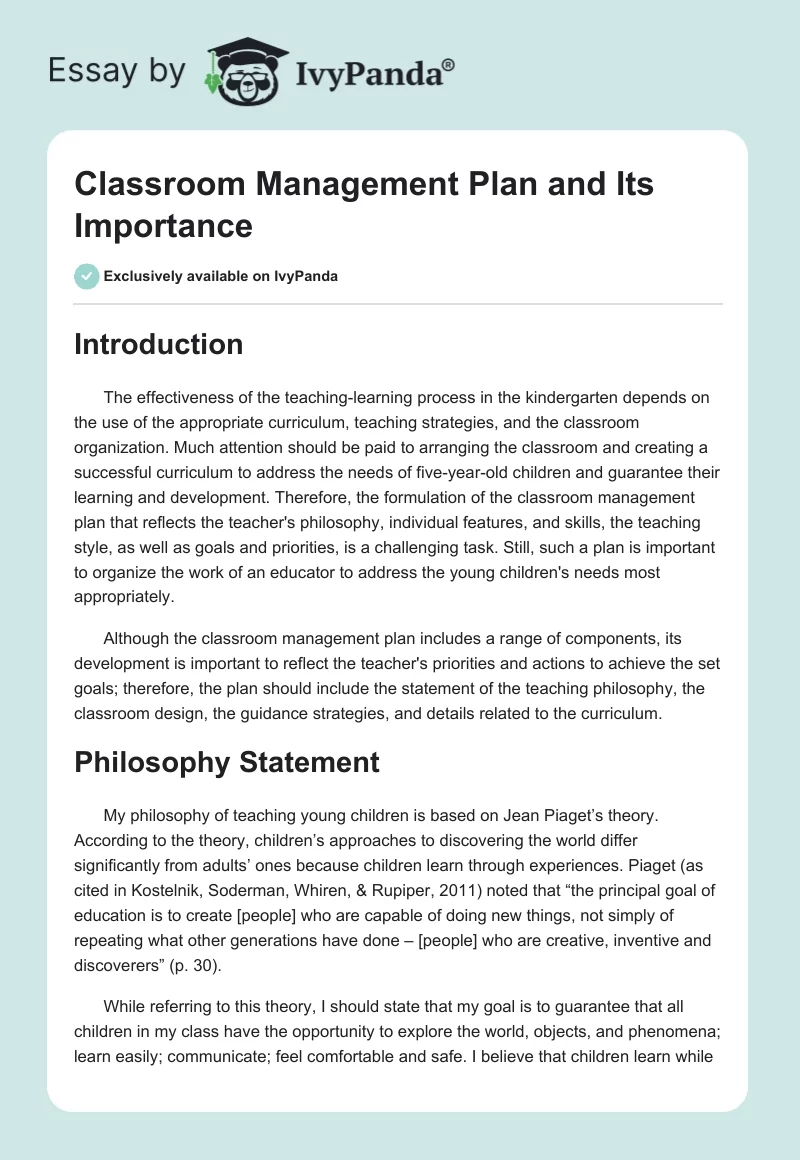 Essay by IvyPanda®

Classroom Management Plan and Its Importance

Exclusively available on IvyPanda

Introduction

The effectiveness of the teaching-learning process in the kindergarten depends on the use of the appropriate curriculum, teaching strategies, and the classroom organization. Much attention should be paid to arranging the classroom and creating a successful curriculum to address the needs of five-year-old children and guarantee their learning and development. Therefore, the formulation of the classroom management plan that reflects the teacher's philosophy, individual features, and skills, the teaching style, as well as goals and priorities, is a challenging task. Still, such a plan is important to organize the work of an educator to address the young children's needs most appropriately.

Although the classroom management plan includes a range of components, its development is important to reflect the teacher's priorities and actions to achieve the set goals; therefore, the plan should include the statement of the teaching philosophy, the classroom design, the guidance strategies, and details related to the curriculum.

Philosophy Statement

My philosophy of teaching young children is based on Jean Piaget’s theory. According to the theory, children’s approaches to discovering the world differ significantly from adults’ ones because children learn through experiences. Piaget (as cited in Kostelnik, Soderman, Whiren, & Rupiper, 2011) noted that “the principal goal of education is to create [people] who are capable of doing new things, not simply of repeating what other generations have done – [people] who are creative, inventive and discoverers” (p. 30).

While referring to this theory, I should state that my goal is to guarantee that all children in my class have the opportunity to explore the world, objects, and phenomena; learn easily; communicate; feel comfortable and safe. I believe that children learn while